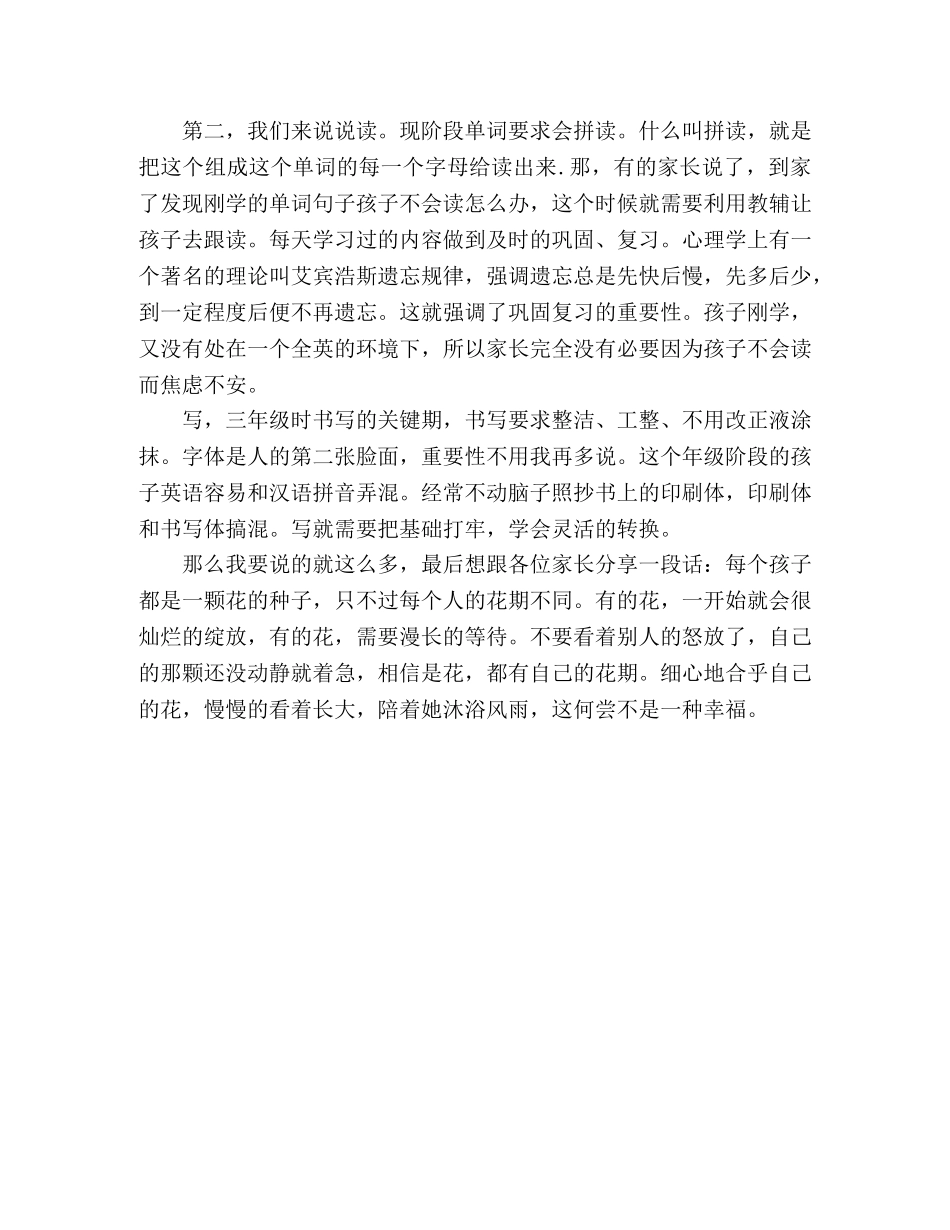 第二，我们来说说读。现阶段单词要求会拼读。什么叫拼读，就是把这个组成这个单词的每一个字母给读出来.那，有的家长说了，到家了发现刚学的单词句子孩子不会读怎么办，这个时候就需要利用教辅让孩子去跟读。每天学习过的内容做到及时的巩固、复习。心理学上有一个著名的理论叫艾宾浩斯遗忘规律，强调遗忘总是先快后慢，先多后少，到一定程度后便不再遗忘。这就强调了巩固复习的重要性。孩子刚学，又没有处在一个全英的环境下，所以家长完全没有必要因为孩子不会读而焦虑不安。

写，三年级时书写的关键期，书写要求整洁、工整、不用改正液涂抹。字体是人的第二张脸面，重要性不用我再多说。这个年级阶段的孩子英语容易和汉语拼音弄混。经常不动脑子照抄书上的印刷体，印刷体和书写体搞混。写就需要把基础打牢，学会灵活的转换。

那么我要说的就这么多，最后想跟各位家长分享一段话：每个孩子都是一颗花的种子，只不过每个人的花期不同。有的花，一开始就会很灿烂的绽放，有的花，需要漫长的等待。不要看着别人的怒放了，自己的那颗还没动静就着急，相信是花，都有自己的花期。细心地合乎自己的花，慢慢的看着长大，陪着她沐浴风雨，这何尝不是一种幸福。